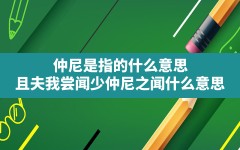 仲尼是指的什么意思
且夫我尝闻少仲尼之闻什么意思